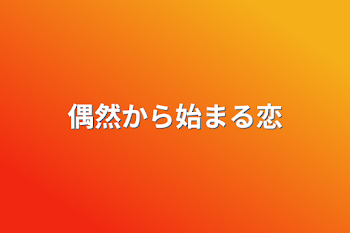 偶然から始まる恋